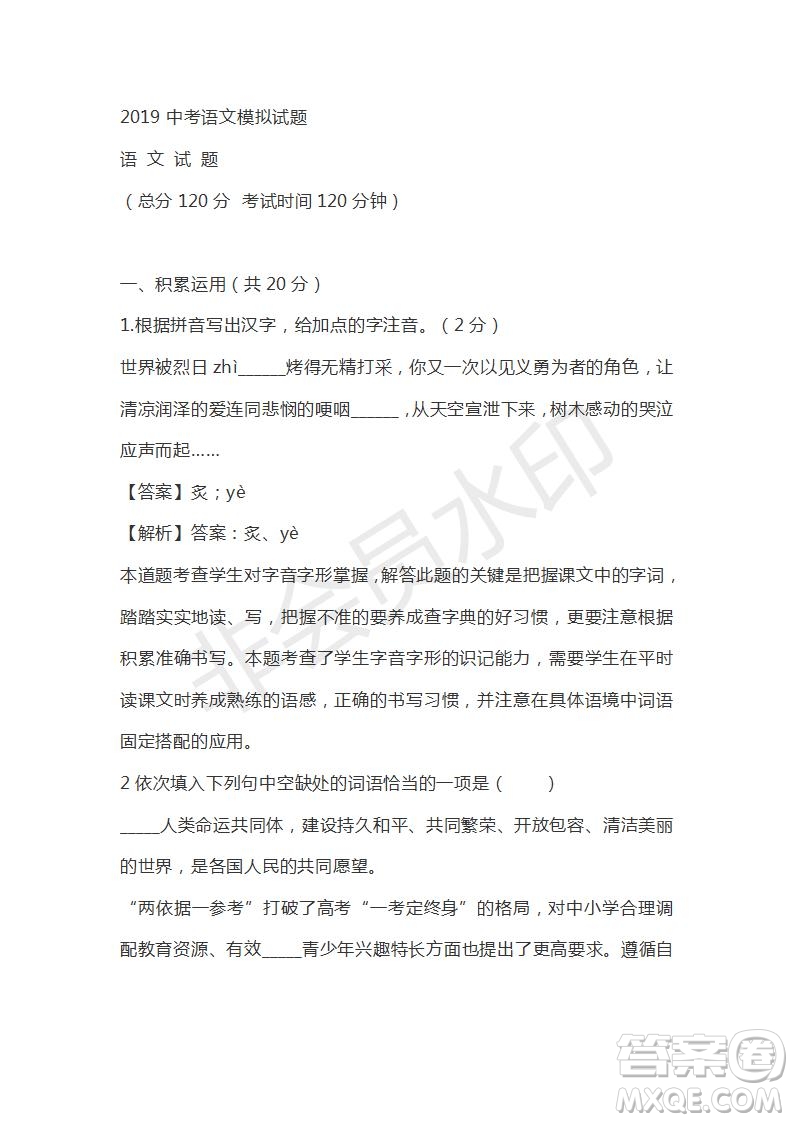 2019 中考语文模拟试题

语 文 试 题

（总分 120 分 考试时间 120 分钟）

一、积累运用（共 20 分）

1.根据拼音写出汉字，给加点的字注音。（2 分）

世界被烈日 zhì______烤得无精打采，你又一次以见义勇为者的角色，让清凉润泽的爱连同悲悯的哽咽______，从天空宣泄下来，树木感动的哭泣应声而起……

【答案】炙；yè

【解析】答案：炙、yè

本道题考查学生对字音字形掌握，解答此题的关键是把握课文中的字词，踏踏实实地读、写，把握不准的要养成查字典的好习惯，更要注意根据积累准确书写。本题考查了学生字音字形的识记能力，需要学生在平时读课文时养成熟练的语感，正确的书写习惯，并注意在具体语境中词语固定搭配的应用。

2 依次填入下列句中空缺处的词语恰当的一项是（ ）

_____人类命运共同体，建设持久和平、共同繁荣、开放包容、清洁美丽的世界，是各国人民的共同愿望。

“两依据一参考”打破了高考“一考定终身”的格局，对中小学合理调配教育资源、有效_____青少年兴趣特长方面也提出了更高要求。遵循自

非会员水印

答案圈
MXQE.COM